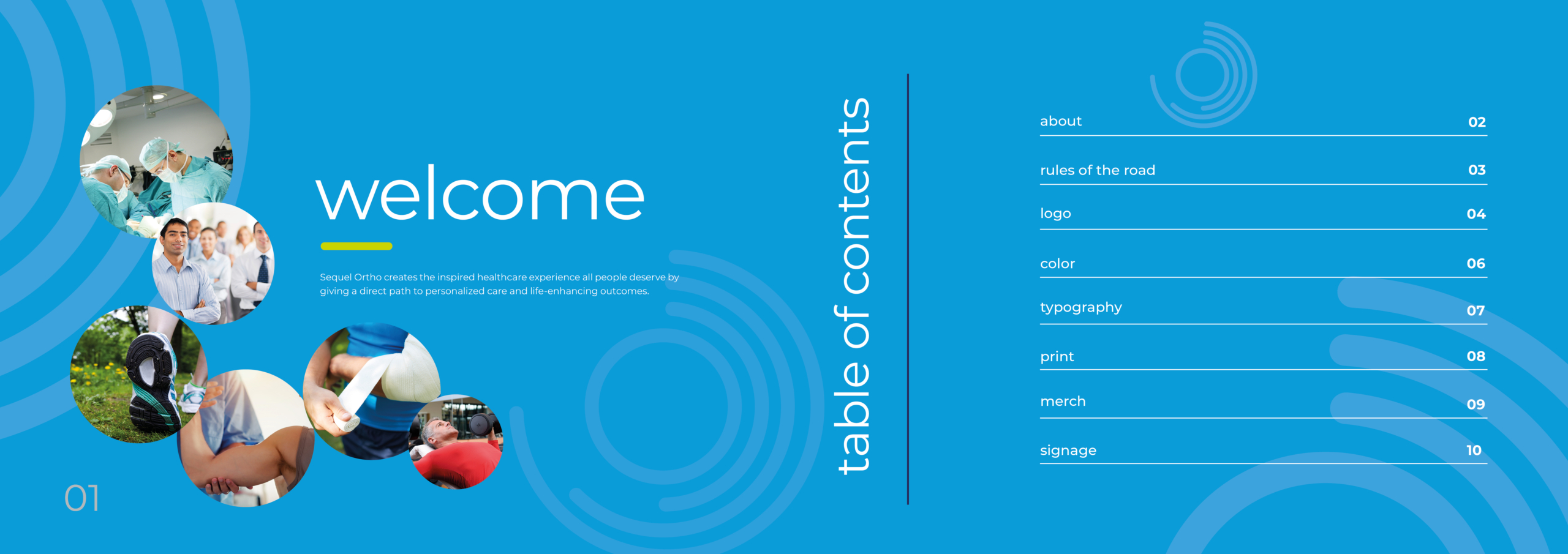 welcome

Sequel Ortho creates the inspired healthcare experience all people deserve by giving a direct path to personalized care and life-enhancing outcomes.

01

table of contents

about 02
rules of the road 03
logo 04
color 06
typography 07
print 08
merch 09
signage 10